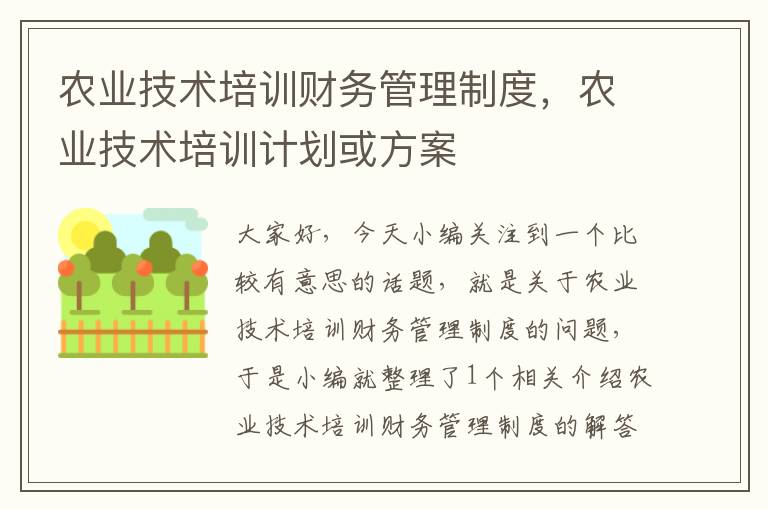 农业技术培训财务管理制度，农业技术培训计划或方案

大家好，今天小编关注到一个比较有意思的话题，就是关于农业技术培训财务管理制度的问题，于是小编就整理了1个相关介绍农业技术培训财务管理制度的解答